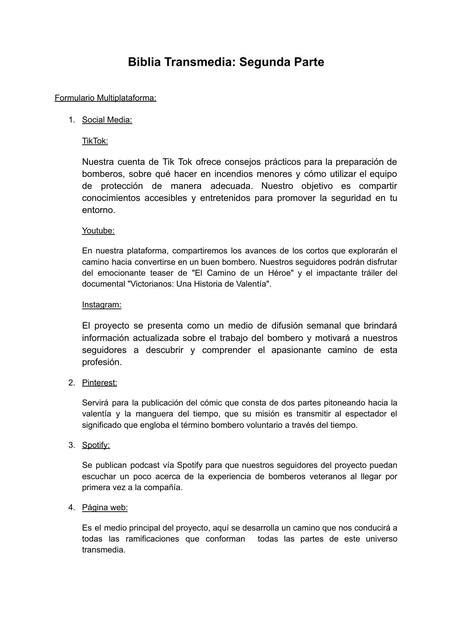 Biblia Transmedia: Segunda Parte

Formulario Multiplataforma:

1. Social Media:

TikTok:

Nuestra cuenta de Tik Tok ofrece consejos prácticos para la preparación de bomberos, sobre qué hacer en incendios menores y cómo utilizar el equipo de protección de manera adecuada. Nuestro objetivo es compartir conocimientos accesibles y entretenidos para promover la seguridad en tu entorno.

Youtube:

En nuestra plataforma, compartiremos los avances de los cortos que explorarán el camino hacia convertirse en un buen bombero. Nuestros seguidores podrán disfrutar del emocionante teaser de "El Camino de un Héroe" y el impactante tráiler del documental "Victorianos: Una Historia de Valentía".

Instagram:

El proyecto se presenta como un medio de difusión semanal que brindará información actualizada sobre el trabajo del bombero y motivará a nuestros seguidores a descubrir y comprender el apasionante camino de esta profesión.

2. Pinterest:

Servirá para la publicación del cómic que consta de dos partes pitoneando hacia la valentía y la manguera del tiempo, que su misión es transmitir al espectador el significado que engloba el término bombero voluntario a través del tiempo.

3. Spotify:

Se publican podcast vía Spotify para que nuestros seguidores del proyecto puedan escuchar un poco acerca de la experiencia de bomberos veteranos al llegar por primera vez a la compañía.

4. Página web:

Es el medio principal del proyecto, aquí se desarrolla un camino que nos conducirá a todas las ramificaciones que conforman todas las partes de este universo transmedia.